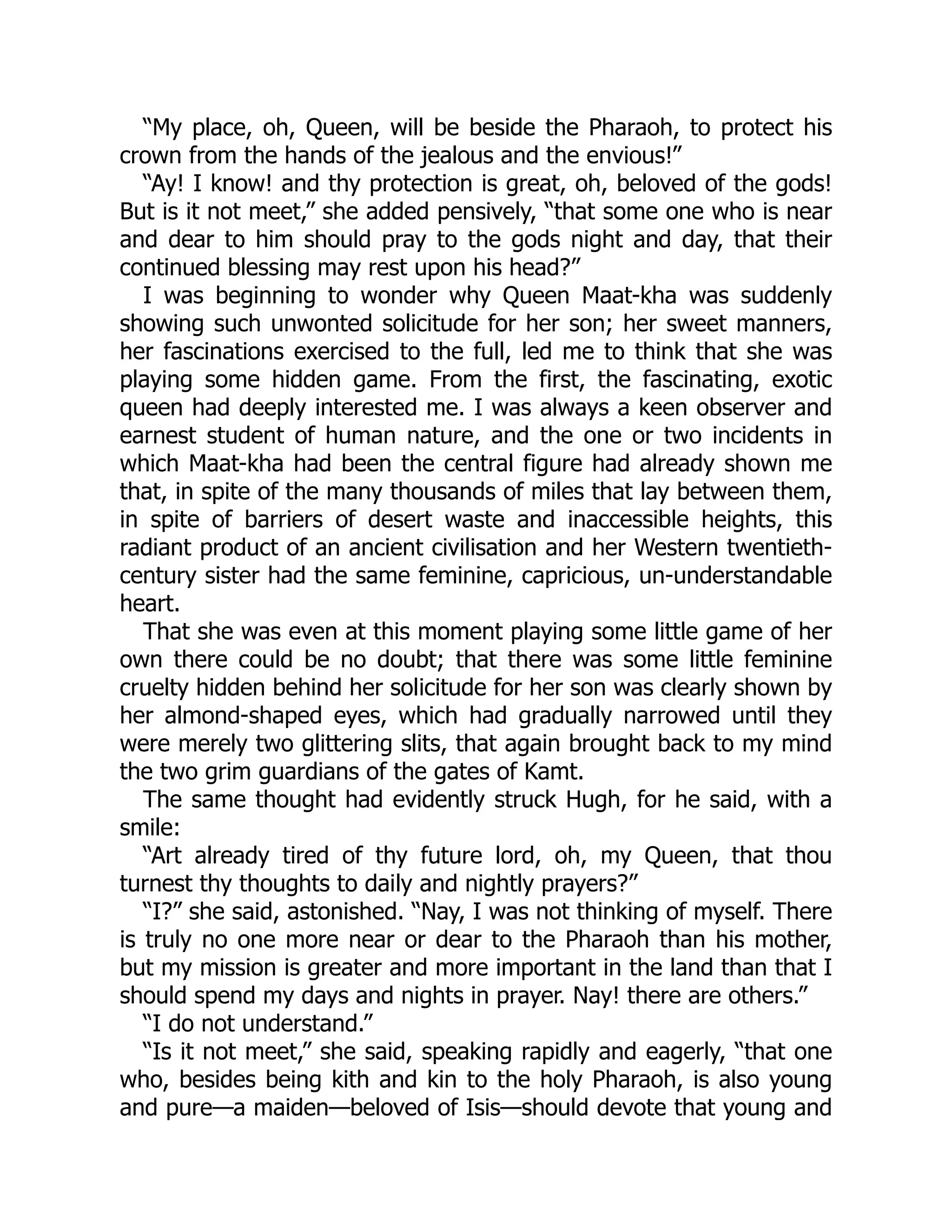 “My place, oh, Queen, will be beside the Pharaoh, to protect his crown from the hands of the jealous and the envious!”

“Ay! I know! and thy protection is great, oh, beloved of the gods! But is it not meet,” she added pensively, “that some one who is near and dear to him should pray to the gods night and day, that their continued blessing may rest upon his head?”

I was beginning to wonder why Queen Maat-kha was suddenly showing such unwonted solicitude for her son; her sweet manners, her fascinations exercised to the full, led me to think that she was playing some hidden game. From the first, the fascinating, exotic queen had deeply interested me. I was always a keen observer and earnest student of human nature, and the one or two incidents in which Maat-kha had been the central figure had already shown me that, in spite of the many thousands of miles that lay between them, in spite of barriers of desert waste and inaccessible heights, this radiant product of an ancient civilisation and her Western twentieth-century sister had the same feminine, capricious, un-understandable heart.

That she was even at this moment playing some little game of her own there could be no doubt; that there was some little feminine cruelty hidden behind her solicitude for her son was clearly shown by her almond-shaped eyes, which had gradually narrowed until they were merely two glittering slits, that again brought back to my mind the two grim guardians of the gates of Kamt.

The same thought had evidently struck Hugh, for he said, with a smile:

“Art already tired of thy future lord, oh, my Queen, that thou turnest thy thoughts to daily and nightly prayers?”

“I?” she said, astonished. “Nay, I was not thinking of myself. There is truly no one more near or dear to the Pharaoh than his mother, but my mission is greater and more important in the land than that I should spend my days and nights in prayer. Nay! there are others.”

“I do not understand.”

“Is it not meet,” she said, speaking rapidly and eagerly, “that one who, besides being kith and kin to the holy Pharaoh, is also young and pure—a maiden—beloved of Isis—should devote that young and